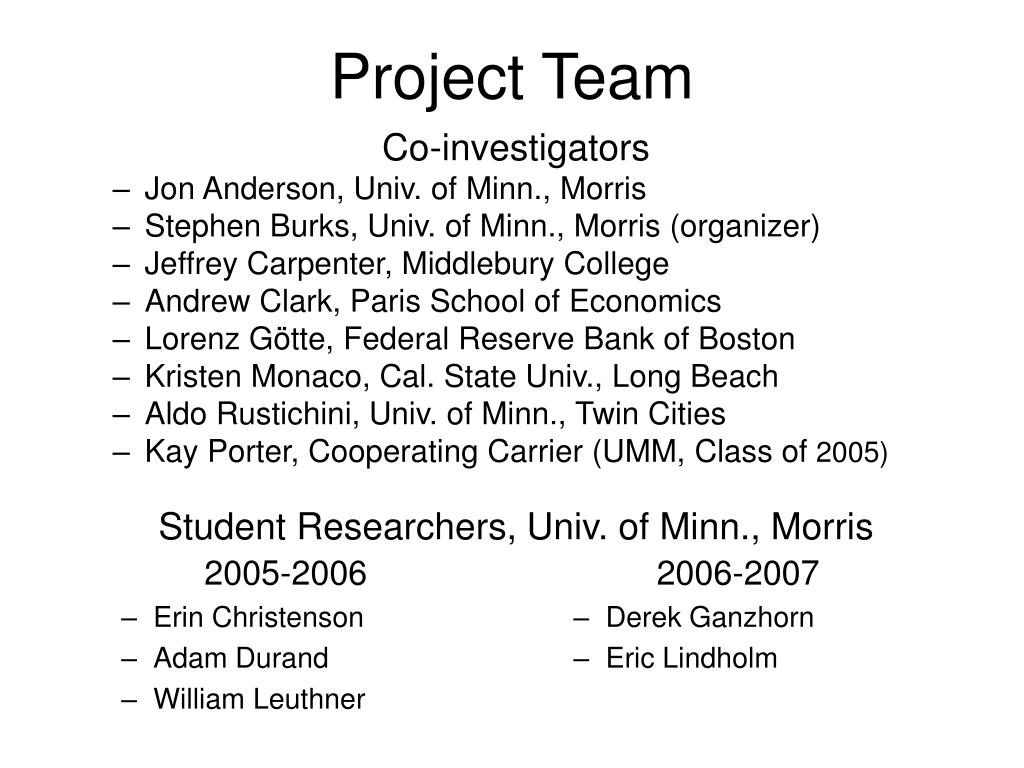 Project Team

Co-investigators

– Jon Anderson, Univ. of Minn., Morris
– Stephen Burks, Univ. of Minn., Morris (organizer)
– Jeffrey Carpenter, Middlebury College
– Andrew Clark, Paris School of Economics
– Lorenz Götte, Federal Reserve Bank of Boston
– Kristen Monaco, Cal. State Univ., Long Beach
– Aldo Rustichini, Univ. of Minn., Twin Cities
– Kay Porter, Cooperating Carrier (UMM, Class of 2005)

Student Researchers, Univ. of Minn., Morris

2005-2006

– Erin Christenson
– Adam Durand
– William Leuthner

2006-2007

– Derek Ganzhorn
– Eric Lindholm